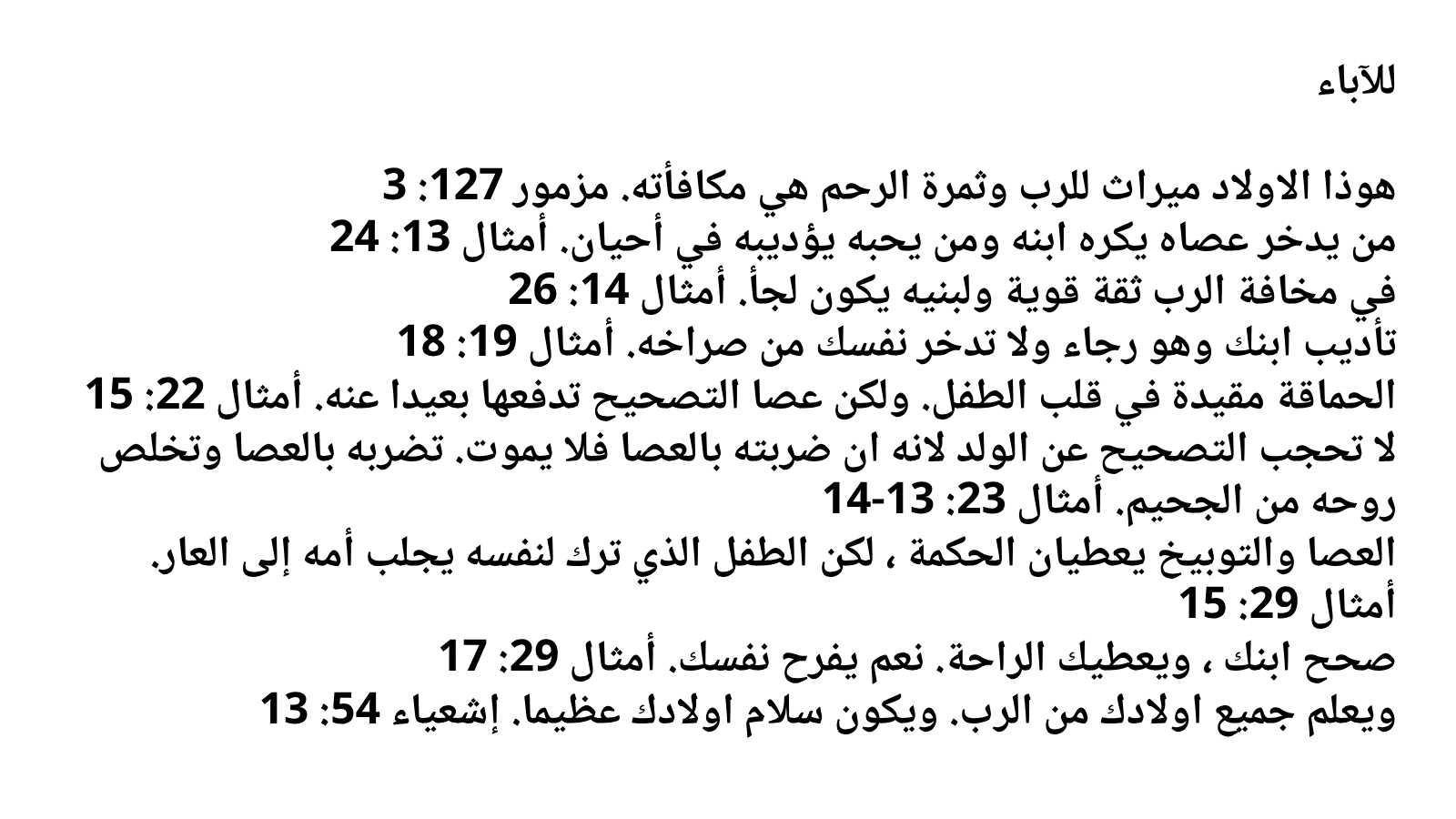 للآباء

هوذا الاولاد ميراث للرب وثمرة الرحم هي مكافأته. مزمور 127: 3
من يدخر عصاه يكره ابنه ومن يحبه يؤديبه في أحيان. أمثال 13: 24
في مخافة الرب ثقة قوية ولبنيه يكون لجأ. أمثال 14: 26
تأديب ابنك وهو رجاء ولا تدخر نفسك من صراخه. أمثال 19: 18
الحماقة مقيدة في قلب الطفل. ولكن عصا التصحيح تدفعها بعيدا عنه. أمثال 22: 15
لا تحجب التصحيح عن الولد لانه ان ضربته بالعصا فلا يموت. تضربه بالعصا وتخلص روحه من الجحيم. أمثال 23: 13-14
العصا والتوبيخ يعطيان الحكمة ، لكن الطفل الذي ترك لنفسه يجلب أمه إلى العار. أمثال 29: 15
صحح ابنك ، ويعطيك الراحة. نعم يفرح نفسك. أمثال 29: 17
ويعلم جميع اولادك من الرب. ويكون سلام اولادك عظيما. إشعياء 54: 13